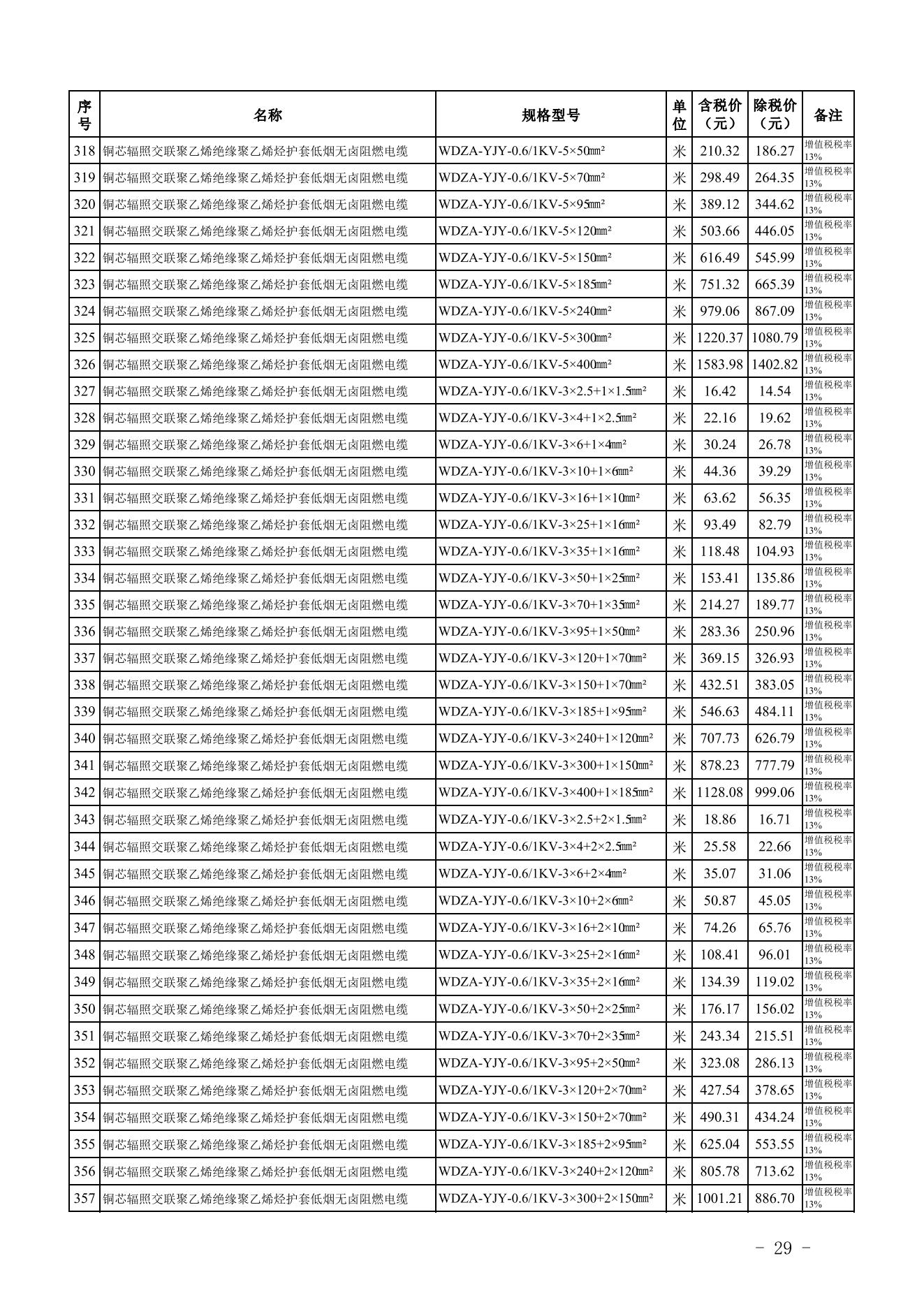 | 序号 | 名称 | 规格型号 | 单位 | 含税价（元） | 除税价（元） | 备注 |
|---|---|---|---|---|---|---|
| 318 | 铜芯辐照交联聚乙烯绝缘聚乙烯烃护套低烟无卤阻燃电缆 | WDZA-YJY-0.6/1KV-5×50㎜² | 米 | 210.32 | 186.27 | 增值税税率13% |
| 319 | 铜芯辐照交联聚乙烯绝缘聚乙烯烃护套低烟无卤阻燃电缆 | WDZA-YJY-0.6/1KV-5×70㎜² | 米 | 298.49 | 264.35 | 增值税税率13% |
| 320 | 铜芯辐照交联聚乙烯绝缘聚乙烯烃护套低烟无卤阻燃电缆 | WDZA-YJY-0.6/1KV-5×95㎜² | 米 | 389.12 | 344.62 | 增值税税率13% |
| 321 | 铜芯辐照交联聚乙烯绝缘聚乙烯烃护套低烟无卤阻燃电缆 | WDZA-YJY-0.6/1KV-5×120㎜² | 米 | 503.66 | 446.05 | 增值税税率13% |
| 322 | 铜芯辐照交联聚乙烯绝缘聚乙烯烃护套低烟无卤阻燃电缆 | WDZA-YJY-0.6/1KV-5×150㎜² | 米 | 616.49 | 545.99 | 增值税税率13% |
| 323 | 铜芯辐照交联聚乙烯绝缘聚乙烯烃护套低烟无卤阻燃电缆 | WDZA-YJY-0.6/1KV-5×185㎜² | 米 | 751.32 | 665.39 | 增值税税率13% |
| 324 | 铜芯辐照交联聚乙烯绝缘聚乙烯烃护套低烟无卤阻燃电缆 | WDZA-YJY-0.6/1KV-5×240㎜² | 米 | 979.06 | 867.09 | 增值税税率13% |
| 325 | 铜芯辐照交联聚乙烯绝缘聚乙烯烃护套低烟无卤阻燃电缆 | WDZA-YJY-0.6/1KV-5×300㎜² | 米 | 1220.37 | 1080.79 | 增值税税率13% |
| 326 | 铜芯辐照交联聚乙烯绝缘聚乙烯烃护套低烟无卤阻燃电缆 | WDZA-YJY-0.6/1KV-5×400㎜² | 米 | 1583.98 | 1402.82 | 增值税税率13% |
| 327 | 铜芯辐照交联聚乙烯绝缘聚乙烯烃护套低烟无卤阻燃电缆 | WDZA-YJY-0.6/1KV-3×2.5+1×1.5㎜² | 米 | 16.42 | 14.54 | 增值税税率13% |
| 328 | 铜芯辐照交联聚乙烯绝缘聚乙烯烃护套低烟无卤阻燃电缆 | WDZA-YJY-0.6/1KV-3×4+1×2.5㎜² | 米 | 22.16 | 19.62 | 增值税税率13% |
| 329 | 铜芯辐照交联聚乙烯绝缘聚乙烯烃护套低烟无卤阻燃电缆 | WDZA-YJY-0.6/1KV-3×6+1×4㎜² | 米 | 30.24 | 26.78 | 增值税税率13% |
| 330 | 铜芯辐照交联聚乙烯绝缘聚乙烯烃护套低烟无卤阻燃电缆 | WDZA-YJY-0.6/1KV-3×10+1×6㎜² | 米 | 44.36 | 39.29 | 增值税税率13% |
| 331 | 铜芯辐照交联聚乙烯绝缘聚乙烯烃护套低烟无卤阻燃电缆 | WDZA-YJY-0.6/1KV-3×16+1×10㎜² | 米 | 63.62 | 56.35 | 增值税税率13% |
| 332 | 铜芯辐照交联聚乙烯绝缘聚乙烯烃护套低烟无卤阻燃电缆 | WDZA-YJY-0.6/1KV-3×25+1×16㎜² | 米 | 93.49 | 82.79 | 增值税税率13% |
| 333 | 铜芯辐照交联聚乙烯绝缘聚乙烯烃护套低烟无卤阻燃电缆 | WDZA-YJY-0.6/1KV-3×35+1×16㎜² | 米 | 118.48 | 104.93 | 增值税税率13% |
| 334 | 铜芯辐照交联聚乙烯绝缘聚乙烯烃护套低烟无卤阻燃电缆 | WDZA-YJY-0.6/1KV-3×50+1×25㎜² | 米 | 153.41 | 135.86 | 增值税税率13% |
| 335 | 铜芯辐照交联聚乙烯绝缘聚乙烯烃护套低烟无卤阻燃电缆 | WDZA-YJY-0.6/1KV-3×70+1×35㎜² | 米 | 214.27 | 189.77 | 增值税税率13% |
| 336 | 铜芯辐照交联聚乙烯绝缘聚乙烯烃护套低烟无卤阻燃电缆 | WDZA-YJY-0.6/1KV-3×95+1×50㎜² | 米 | 283.36 | 250.96 | 增值税税率13% |
| 337 | 铜芯辐照交联聚乙烯绝缘聚乙烯烃护套低烟无卤阻燃电缆 | WDZA-YJY-0.6/1KV-3×120+1×70㎜² | 米 | 369.15 | 326.93 | 增值税税率13% |
| 338 | 铜芯辐照交联聚乙烯绝缘聚乙烯烃护套低烟无卤阻燃电缆 | WDZA-YJY-0.6/1KV-3×150+1×70㎜² | 米 | 432.51 | 383.05 | 增值税税率13% |
| 339 | 铜芯辐照交联聚乙烯绝缘聚乙烯烃护套低烟无卤阻燃电缆 | WDZA-YJY-0.6/1KV-3×185+1×95㎜² | 米 | 546.63 | 484.11 | 增值税税率13% |
| 340 | 铜芯辐照交联聚乙烯绝缘聚乙烯烃护套低烟无卤阻燃电缆 | WDZA-YJY-0.6/1KV-3×240+1×120㎜² | 米 | 707.73 | 626.79 | 增值税税率13% |
| 341 | 铜芯辐照交联聚乙烯绝缘聚乙烯烃护套低烟无卤阻燃电缆 | WDZA-YJY-0.6/1KV-3×300+1×150㎜² | 米 | 878.23 | 777.79 | 增值税税率13% |
| 342 | 铜芯辐照交联聚乙烯绝缘聚乙烯烃护套低烟无卤阻燃电缆 | WDZA-YJY-0.6/1KV-3×400+1×185㎜² | 米 | 1128.08 | 999.06 | 增值税税率13% |
| 343 | 铜芯辐照交联聚乙烯绝缘聚乙烯烃护套低烟无卤阻燃电缆 | WDZA-YJY-0.6/1KV-3×2.5+2×1.5㎜² | 米 | 18.86 | 16.71 | 增值税税率13% |
| 344 | 铜芯辐照交联聚乙烯绝缘聚乙烯烃护套低烟无卤阻燃电缆 | WDZA-YJY-0.6/1KV-3×4+2×2.5㎜² | 米 | 25.58 | 22.66 | 增值税税率13% |
| 345 | 铜芯辐照交联聚乙烯绝缘聚乙烯烃护套低烟无卤阻燃电缆 | WDZA-YJY-0.6/1KV-3×6+2×4㎜² | 米 | 35.07 | 31.06 | 增值税税率13% |
| 346 | 铜芯辐照交联聚乙烯绝缘聚乙烯烃护套低烟无卤阻燃电缆 | WDZA-YJY-0.6/1KV-3×10+2×6㎜² | 米 | 50.87 | 45.05 | 增值税税率13% |
| 347 | 铜芯辐照交联聚乙烯绝缘聚乙烯烃护套低烟无卤阻燃电缆 | WDZA-YJY-0.6/1KV-3×16+2×10㎜² | 米 | 74.26 | 65.76 | 增值税税率13% |
| 348 | 铜芯辐照交联聚乙烯绝缘聚乙烯烃护套低烟无卤阻燃电缆 | WDZA-YJY-0.6/1KV-3×25+2×16㎜² | 米 | 108.41 | 96.01 | 增值税税率13% |
| 349 | 铜芯辐照交联聚乙烯绝缘聚乙烯烃护套低烟无卤阻燃电缆 | WDZA-YJY-0.6/1KV-3×35+2×16㎜² | 米 | 134.39 | 119.02 | 增值税税率13% |
| 350 | 铜芯辐照交联聚乙烯绝缘聚乙烯烃护套低烟无卤阻燃电缆 | WDZA-YJY-0.6/1KV-3×50+2×25㎜² | 米 | 176.17 | 156.02 | 增值税税率13% |
| 351 | 铜芯辐照交联聚乙烯绝缘聚乙烯烃护套低烟无卤阻燃电缆 | WDZA-YJY-0.6/1KV-3×70+2×35㎜² | 米 | 243.34 | 215.51 | 增值税税率13% |
| 352 | 铜芯辐照交联聚乙烯绝缘聚乙烯烃护套低烟无卤阻燃电缆 | WDZA-YJY-0.6/1KV-3×95+2×50㎜² | 米 | 323.08 | 286.13 | 增值税税率13% |
| 353 | 铜芯辐照交联聚乙烯绝缘聚乙烯烃护套低烟无卤阻燃电缆 | WDZA-YJY-0.6/1KV-3×120+2×70㎜² | 米 | 427.54 | 378.65 | 增值税税率13% |
| 354 | 铜芯辐照交联聚乙烯绝缘聚乙烯烃护套低烟无卤阻燃电缆 | WDZA-YJY-0.6/1KV-3×150+2×70㎜² | 米 | 490.31 | 434.24 | 增值税税率13% |
| 355 | 铜芯辐照交联聚乙烯绝缘聚乙烯烃护套低烟无卤阻燃电缆 | WDZA-YJY-0.6/1KV-3×185+2×95㎜² | 米 | 625.04 | 553.55 | 增值税税率13% |
| 356 | 铜芯辐照交联聚乙烯绝缘聚乙烯烃护套低烟无卤阻燃电缆 | WDZA-YJY-0.6/1KV-3×240+2×120㎜² | 米 | 805.78 | 713.62 | 增值税税率13% |
| 357 | 铜芯辐照交联聚乙烯绝缘聚乙烯烃护套低烟无卤阻燃电缆 | WDZA-YJY-0.6/1KV-3×300+2×150㎜² | 米 | 1001.21 | 886.70 | 增值税税率13% |

- 29 -